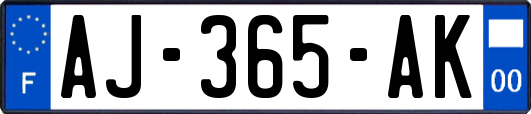 F

AJ-365-AK

00